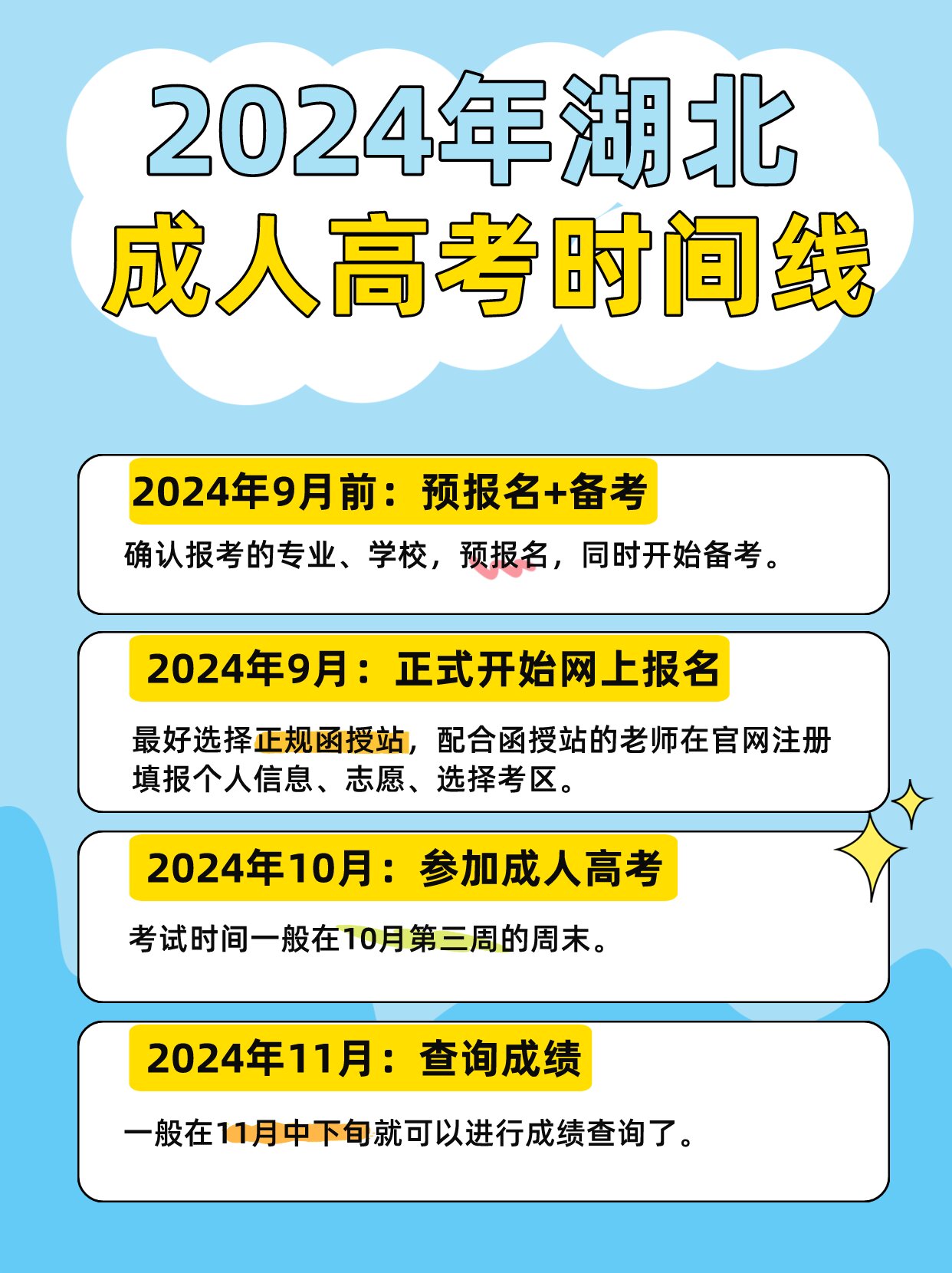 2024年湖北
成人高考时间线

2024年9月前：预报名+备考

确认报考的专业、学校，预报名，同时开始备考。

2024年9月：正式开始网上报名

最好选择正规函授站，配合函授站的老师在官网注册填报个人信息、志愿、选择考区。

2024年10月：参加成人高考

考试时间一般在10月第三周的周末。

2024年11月：查询成绩

一般在11月中下旬就可以进行成绩查询了。